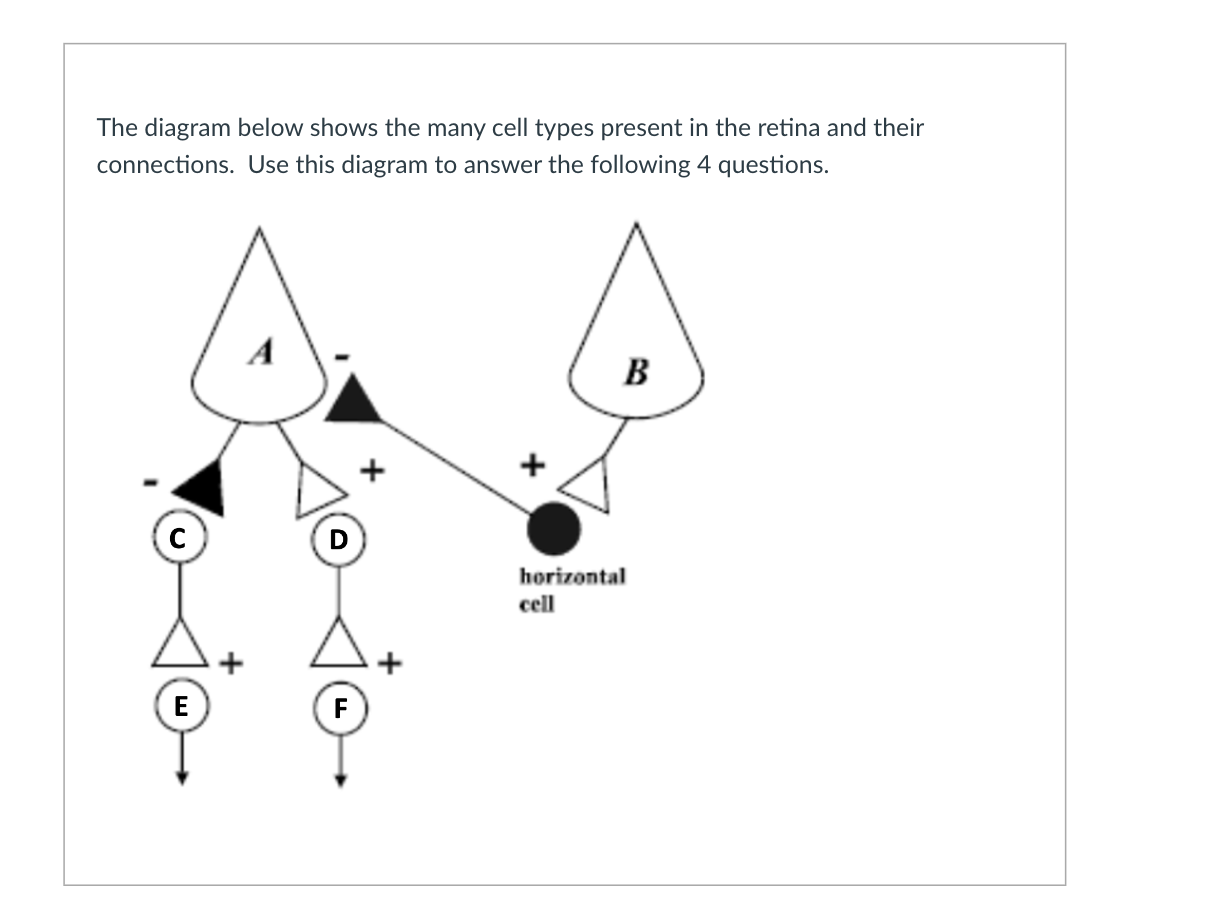 The diagram below shows the many cell types present in the retina and their connections. Use this diagram to answer the following 4 questions.

A
-
B
-
+
+
C
D
horizontal cell
+
+
E
F